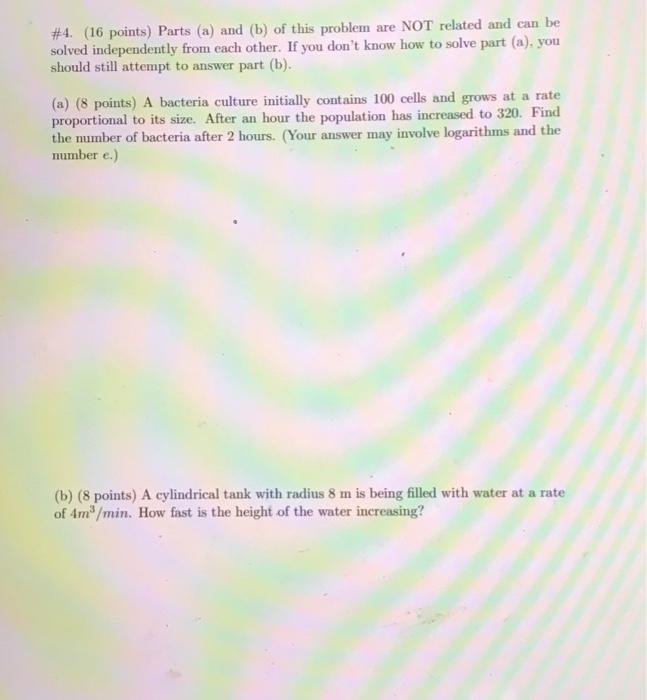 #4. (16 points) Parts (a) and (b) of this problem are NOT related and can be solved independently from each other. If you don't know how to solve part (a), you should still attempt to answer part (b).

(a) (8 points) A bacteria culture initially contains 100 cells and grows at a rate proportional to its size. After an hour the population has increased to 320. Find the number of bacteria after 2 hours. (Your answer may involve logarithms and the number e.)

(b) (8 points) A cylindrical tank with radius 8 m is being filled with water at a rate of $4m^3/min$. How fast is the height of the water increasing?